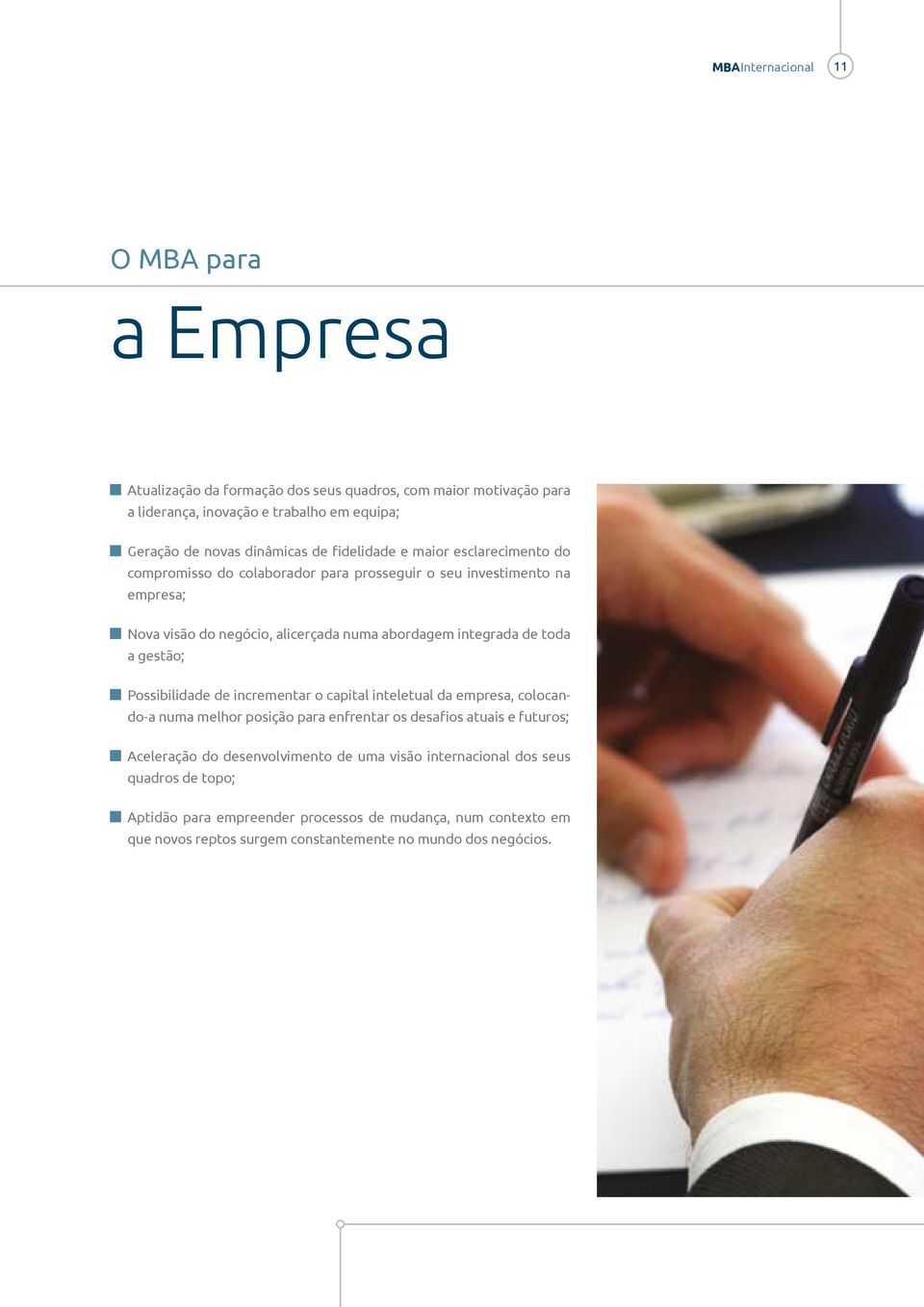 MBAInternacional 11

O MBA para

a Empresa

Atualização da formação dos seus quadros, com maior motivação para a liderança, inovação e trabalho em equipa;

Geração de novas dinâmicas de fidelidade e maior esclarecimento do compromisso do colaborador para prosseguir o seu investimento na empresa;

Nova visão do negócio, alicerçada numa abordagem integrada de toda a gestão;

Possibilidade de incrementar o capital inteletual da empresa, colocando-a numa melhor posição para enfrentar os desafios atuais e futuros;

Aceleração do desenvolvimento de uma visão internacional dos seus quadros de topo;

Aptidão para empreender processos de mudança, num contexto em que novos reptos surgem constantemente no mundo dos negócios.